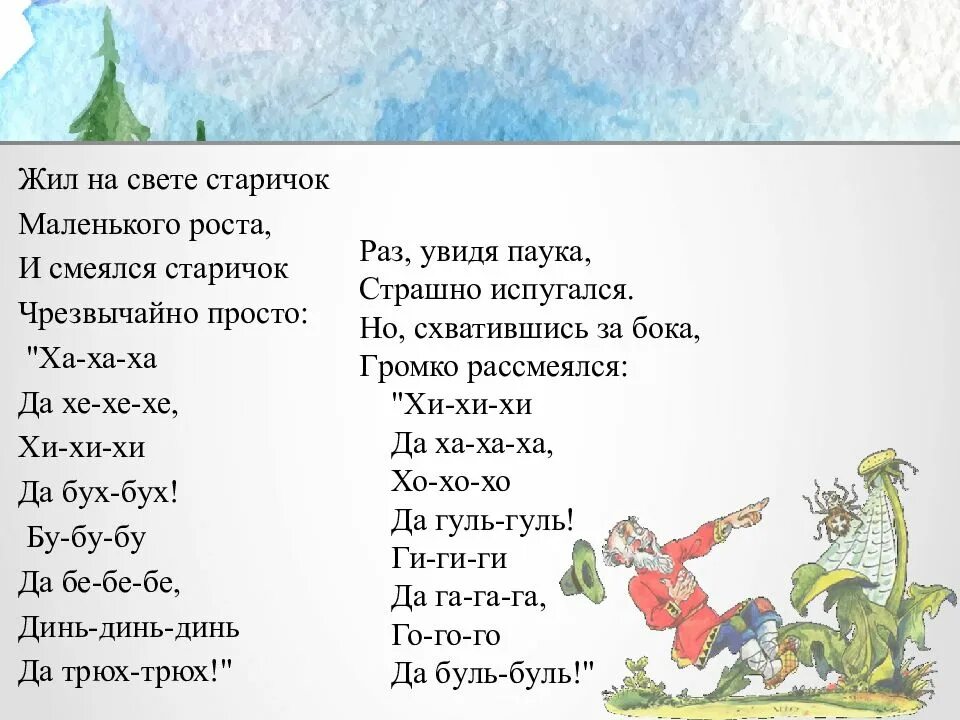 Жил на свете старичок
Маленького роста,
И смеялся старичок
Чрезвычайно просто:
"Ха-ха-ха
Да хе-хе-хе,
Хи-хи-хи
Да бух-бух!
Бу-бу-бу
Да бе-бе-бе,
Динь-динь-динь
Да трюх-трюх!"

Раз, увидя паука,
Страшно испугался.
Но, схватившись за бока,
Громко рассмеялся:
"Хи-хи-хи
Да ха-ха-ха,
Хо-хо-хо
Да гуль-гуль!
Ги-ги-ги
Да га-га-га,
Го-го-го
Да буль-буль!"